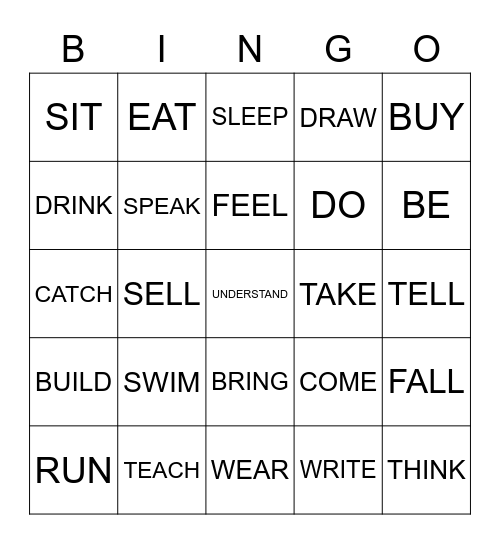 | B | I | N | G | O |
|---|---|---|---|---|
| SIT | EAT | SLEEP | DRAW | BUY |
| DRINK | SPEAK | FEEL | DO | BE |
| CATCH | SELL | UNDERSTAND | TAKE | TELL |
| BUILD | SWIM | BRING | COME | FALL |
| RUN | TEACH | WEAR | WRITE | THINK |